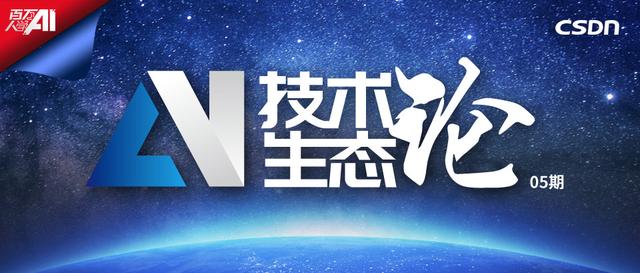 百万人学AI

CSDN

AI 技术生态论

05期